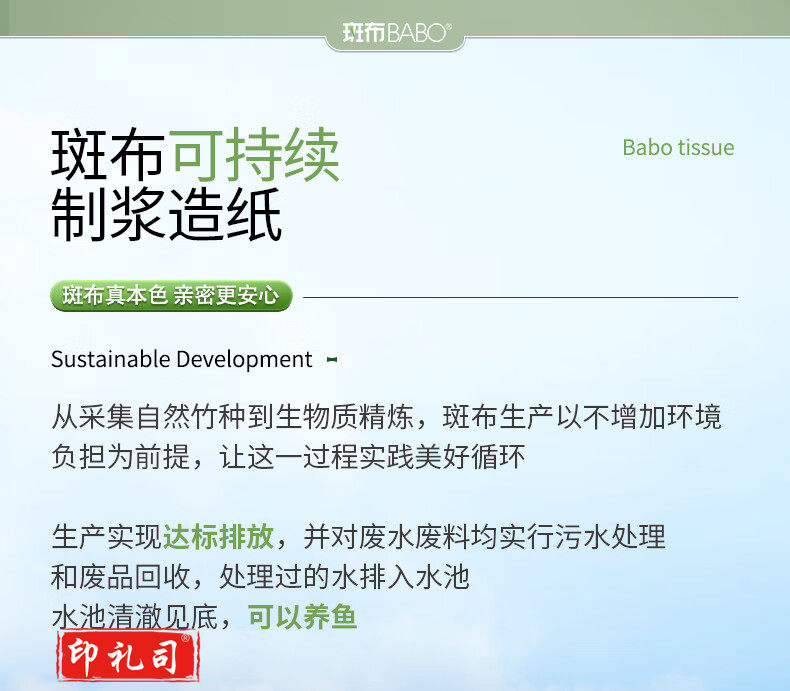 斑布BABO®

斑布可持续
制浆造纸

Babo tissue

斑布真本色 亲密更安心

Sustainable Development

从采集自然竹种到生物质精炼，斑布生产以不增加环境负担为前提，让这一过程实践美好循环

生产实现达标排放，并对废水废料均实行污水处理
和废品回收，处理过的水排入水池
水池清澈见底，可以养鱼

印礼司®